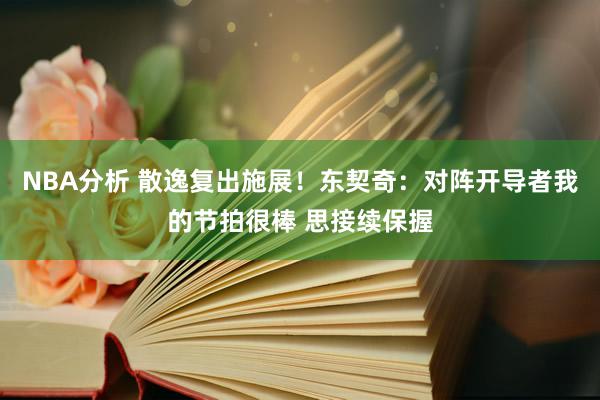 NBA分析 散逸复出施展！东契奇：对阵开导者我的节拍很棒 思接续保握